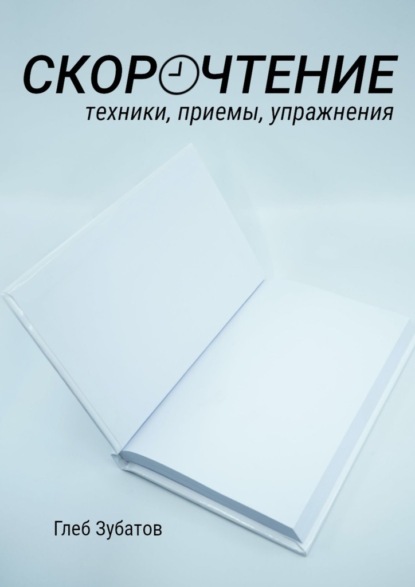 СКОРОЧТЕНИЕ
техники, приемы, упражнения

Глеб Зубатов